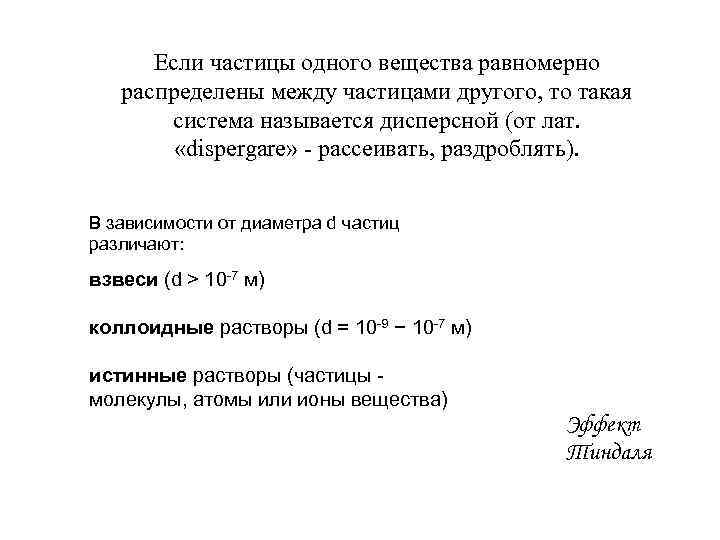 Если частицы одного вещества равномерно распределены между частицами другого, то такая система называется дисперсной (от лат. «dispergare» - рассеивать, раздроблять).

В зависимости от диаметра d частиц различают:

взвеси (d > $10^{-7}$ м)

коллоидные растворы (d = $10^{-9}$ − $10^{-7}$ м)

истинные растворы (частицы - молекулы, атомы или ионы вещества)

Эффект Тиндаля